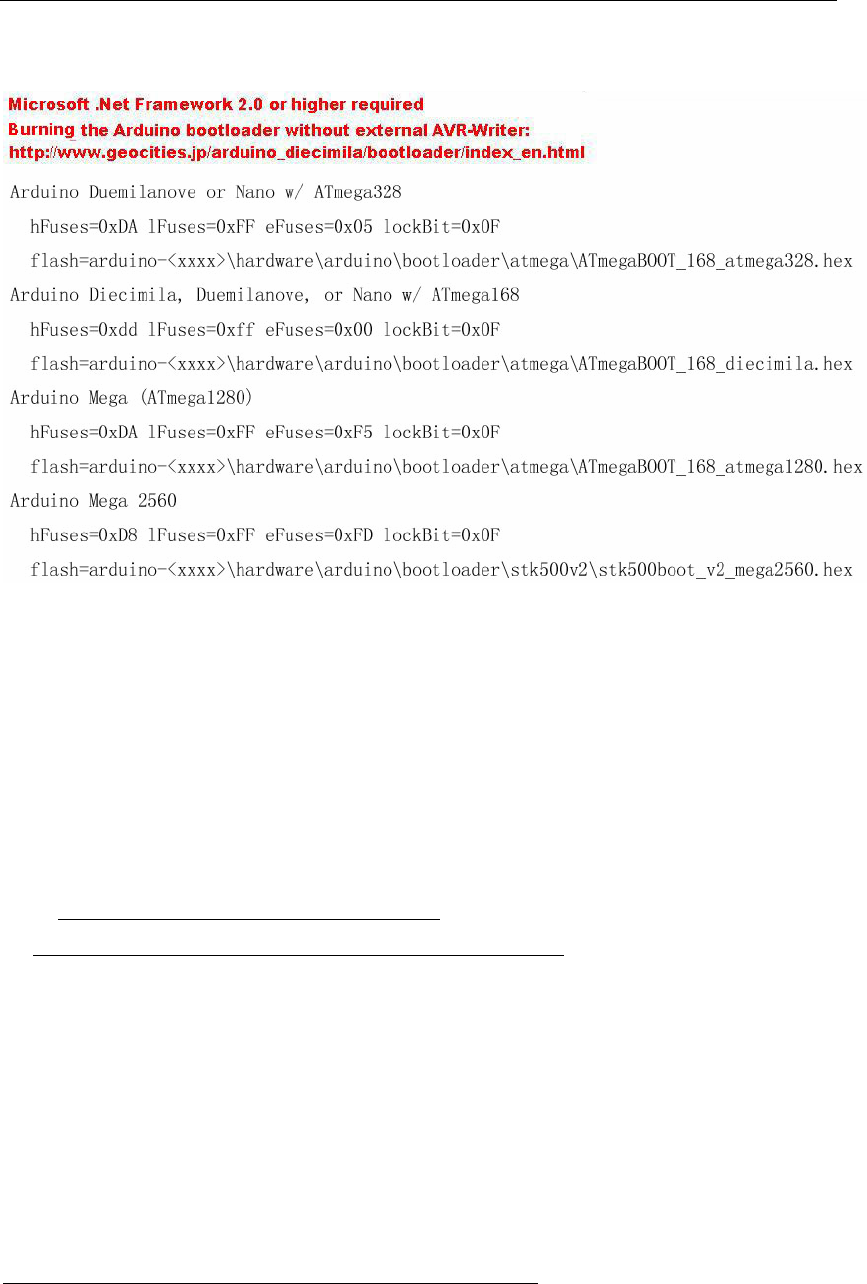 Microsoft .Net Framework 2.0 or higher required
Burning the Arduino bootloader without external AVR-Writer:
http://www.geocities.jp/arduino_diecimila/bootloader/index_en.html

Arduino Duemilanove or Nano w/ ATmega328
hFuses=0xDA lFuses=0xFF eFuses=0x05 lockBit=0x0F
flash=arduino-<xxxx>\hardware\arduino\bootloader\atmega\ATmegaBOOT_168_atmega328.hex
Arduino Diecimila, Duemilanove, or Nano w/ ATmega168
hFuses=0xdd lFuses=0xff eFuses=0x00 lockBit=0x0F
flash=arduino-<xxxx>\hardware\arduino\bootloader\atmega\ATmegaBOOT_168_diecimila.hex
Arduino Mega (ATmega1280)
hFuses=0xDA lFuses=0xFF eFuses=0xF5 lockBit=0x0F
flash=arduino-<xxxx>\hardware\arduino\bootloader\atmega\ATmegaBOOT_168_atmega1280.hex
Arduino Mega 2560
hFuses=0xD8 lFuses=0xFF eFuses=0xFD lockBit=0x0F
flash=arduino-<xxxx>\hardware\arduino\bootloader\stk500v2\stk500boot_v2_mega2560.hex